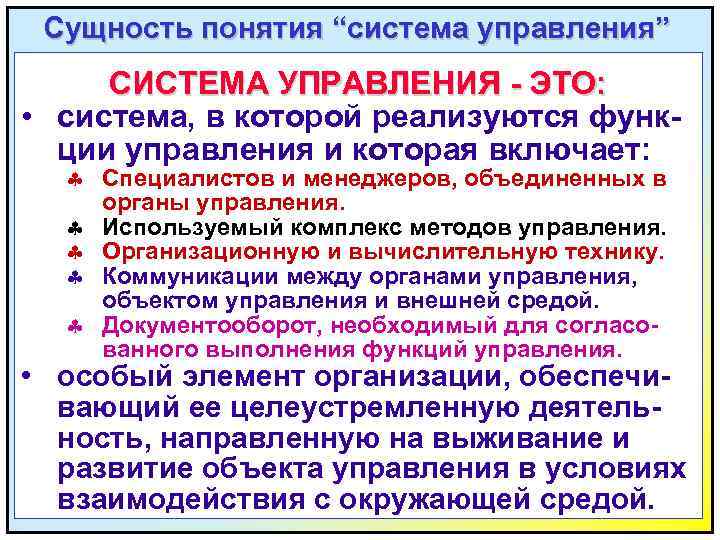 Сущность понятия “система управления”

СИСТЕМА УПРАВЛЕНИЯ - ЭТО:

• система, в которой реализуются функции управления и которая включает:

♣ Специалистов и менеджеров, объединенных в органы управления.

♣ Используемый комплекс методов управления.

♣ Организационную и вычислительную технику.

♣ Коммуникации между органами управления, объектом управления и внешней средой.

♣ Документооборот, необходимый для согласованного выполнения функций управления.

• особый элемент организации, обеспечивающий ее целеустремленную деятельность, направленную на выживание и развитие объекта управления в условиях взаимодействия с окружающей средой.